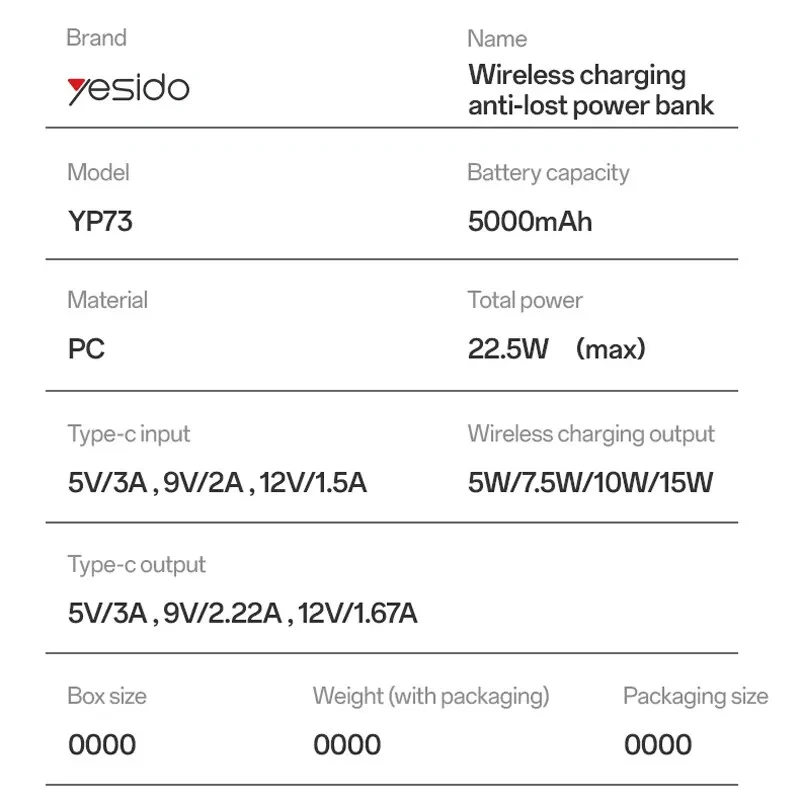 Brand
yesido

Name
Wireless charging anti-lost power bank

Model
YP73

Battery capacity
5000mAh

Material
PC

Total power
22.5W （max）

Type-c input
5V/3A , 9V/2A , 12V/1.5A

Wireless charging output
5W/7.5W/10W/15W

Type-c output
5V/3A , 9V/2.22A , 12V/1.67A

Box size
0000

Weight (with packaging)
0000

Packaging size
0000